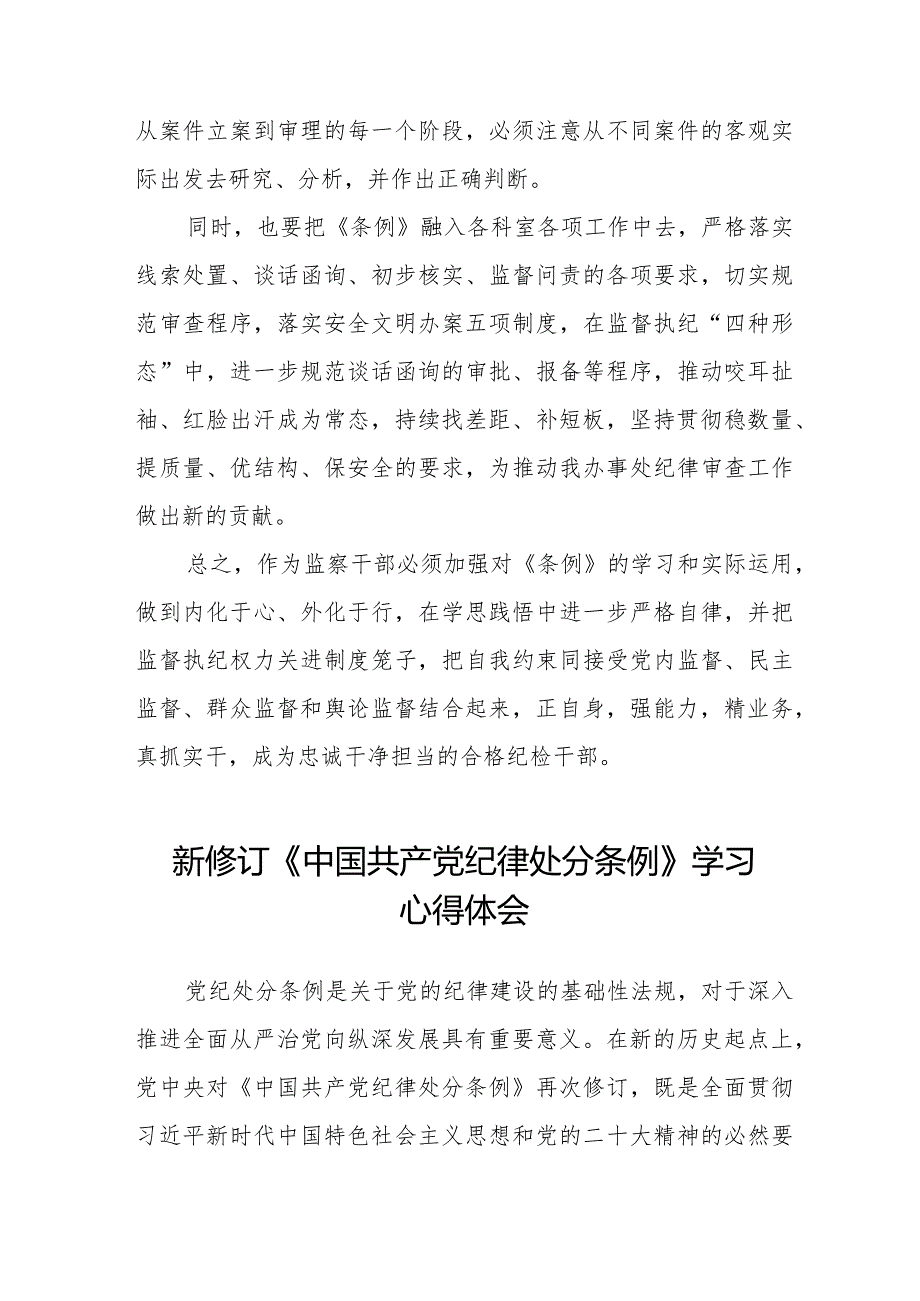 从案件立案到审理的每一个阶段，必须注意从不同案件的客观实际出发去研究、分析，并作出正确判断。

同时，也要把《条例》融入各科室各项工作中去，严格落实线索处置、谈话函询、初步核实、监督问责的各项要求，切实规范审查程序，落实安全文明办案五项制度，在监督执纪“四种形态”中，进一步规范谈话函询的审批、报备等程序，推动咬耳扯袖、红脸出汗成为常态，持续找差距、补短板，坚持贯彻稳数量、提质量、优结构、保安全的要求，为推动我办事处纪律审查工作做出新的贡献。

总之，作为监察干部必须加强对《条例》的学习和实际运用，做到内化于心、外化于行，在学思践悟中进一步严格自律，并把监督执纪权力关进制度笼子，把自我约束同接受党内监督、民主监督、群众监督和舆论监督结合起来，正自身，强能力，精业务，真抓实干，成为忠诚干净担当的合格纪检干部。

新修订《中国共产党纪律处分条例》学习心得体会

党纪处分条例是关于党的纪律建设的基础性法规，对于深入推进全面从严治党向纵深发展具有重要意义。在新的历史起点上，党中央对《中国共产党纪律处分条例》再次修订，既是全面贯彻习近平新时代中国特色社会主义思想和党的二十大精神的必然要